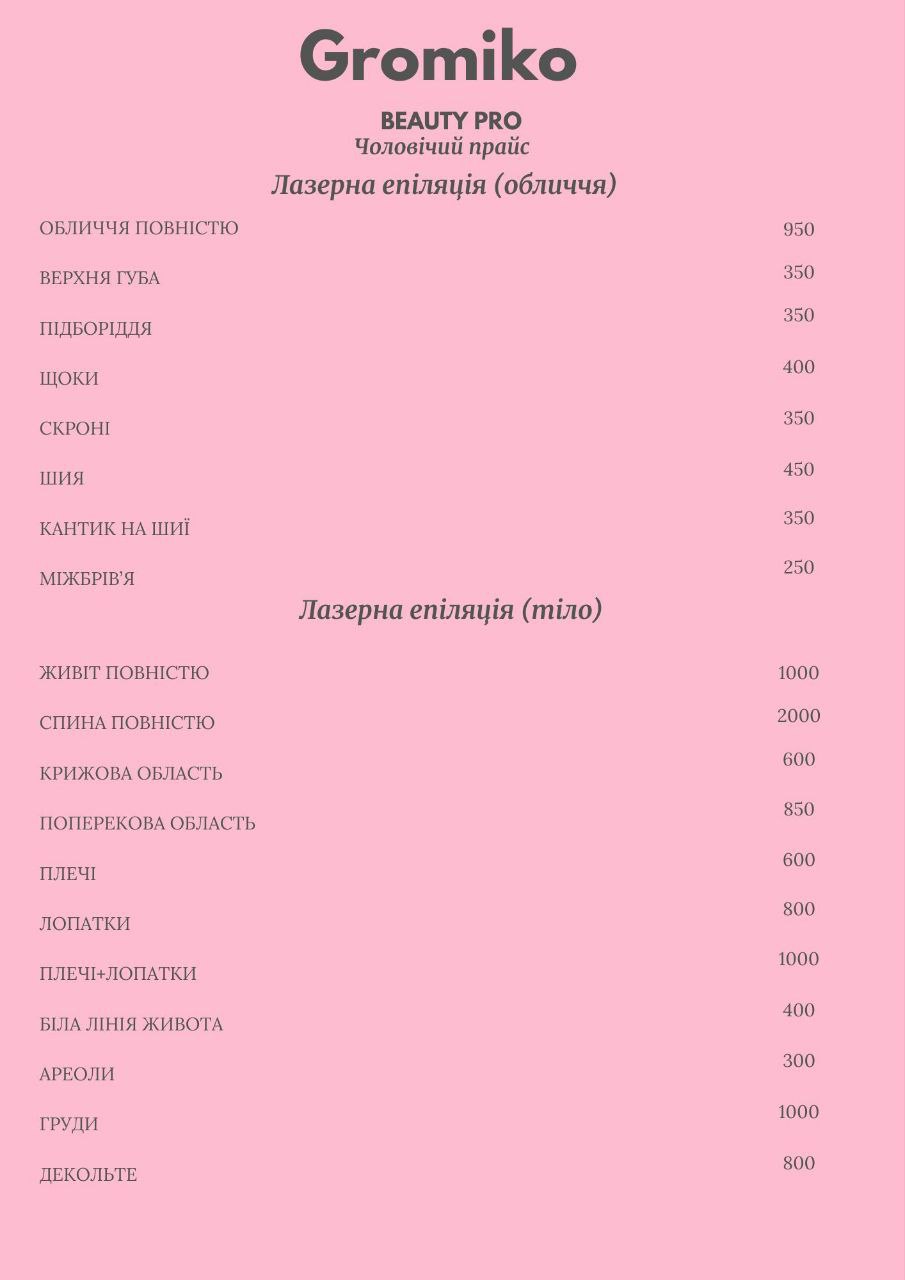 Gromiko

BEAUTY PRO
Чоловічий прайс

Лазерна епіляція (обличчя)

| | |
|---|---|
| ОБЛИЧЧЯ ПОВНІСТЮ | 950 |
| ВЕРХНЯ ГУБА | 350 |
| ПІДБОРІДДЯ | 350 |
| ЩОКИ | 400 |
| СКРОНІ | 350 |
| ШИЯ | 450 |
| КАНТИК НА ШИЇ | 350 |
| МІЖБРІВ'Я | 250 |

Лазерна епіляція (тіло)

| | |
|---|---|
| ЖИВІТ ПОВНІСТЮ | 1000 |
| СПИНА ПОВНІСТЮ | 2000 |
| КРИЖОВА ОБЛАСТЬ | 600 |
| ПОПЕРЕКОВА ОБЛАСТЬ | 850 |
| ПЛЕЧІ | 600 |
| ЛОПАТКИ | 800 |
| ПЛЕЧІ+ЛОПАТКИ | 1000 |
| БІЛА ЛІНІЯ ЖИВОТА | 400 |
| АРЕОЛИ | 300 |
| ГРУДИ | 1000 |
| ДЕКОЛЬТЕ | 800 |